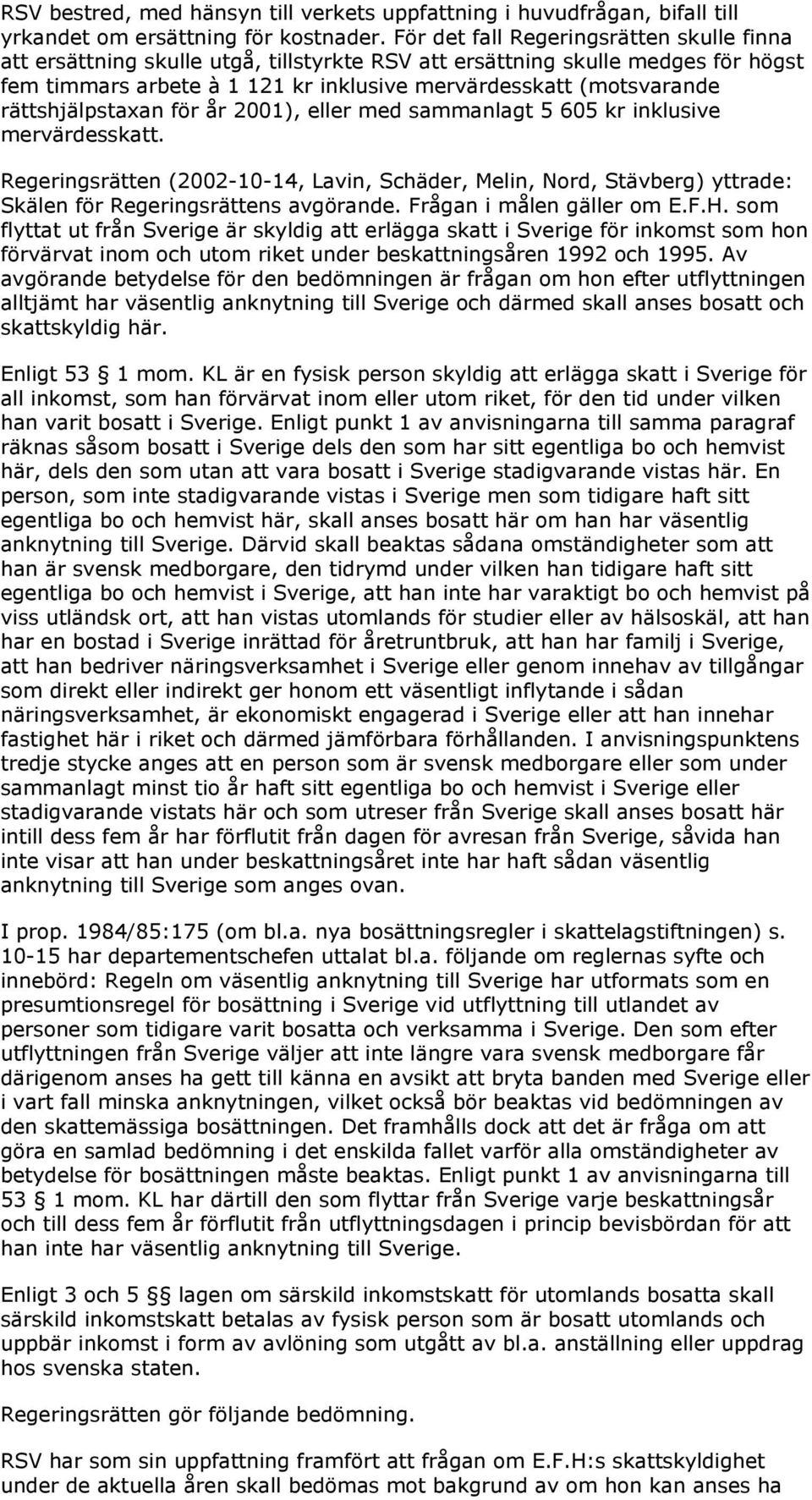 RSV bestred, med hänsyn till verkets uppfattning i huvudfrågan, bifall till yrkandet om ersättning för kostnader. För det fall Regeringsrätten skulle finna att ersättning skulle utgå, tillstyrkte RSV att ersättning skulle medges för högst fem timmars arbete à 1 121 kr inklusive mervärdesskatt (motsvarande rättshjälpstaxan för år 2001), eller med sammanlagt 5 605 kr inklusive mervärdesskatt.

Regeringsrätten (2002-10-14, Lavin, Schäder, Melin, Nord, Stävberg) yttrade: Skälen för Regeringsrättens avgörande. Frågan i målen gäller om E.F.H. som flyttat ut från Sverige är skyldig att erlägga skatt i Sverige för inkomst som hon förvärvat inom och utom riket under beskattningsåren 1992 och 1995. Av avgörande betydelse för den bedömningen är frågan om hon efter utflyttningen alltjämt har väsentlig anknytning till Sverige och därmed skall anses bosatt och skattskyldig här.

Enligt 53 § 1 mom. KL är en fysisk person skyldig att erlägga skatt i Sverige för all inkomst, som han förvärvat inom eller utom riket, för den tid under vilken han varit bosatt i Sverige. Enligt punkt 1 av anvisningarna till samma paragraf räknas såsom bosatt i Sverige dels den som har sitt egentliga bo och hemvist här, dels den som utan att vara bosatt i Sverige stadigvarande vistas här. En person, som inte stadigvarande vistas i Sverige men som tidigare haft sitt egentliga bo och hemvist här, skall anses bosatt här om han har väsentlig anknytning till Sverige. Därvid skall beaktas sådana omständigheter som att han är svensk medborgare, den tidrymd under vilken han tidigare haft sitt egentliga bo och hemvist i Sverige, att han inte har varaktigt bo och hemvist på viss utländsk ort, att han vistas utomlands för studier eller av hälsoskäl, att han har en bostad i Sverige inrättad för åretruntbruk, att han har familj i Sverige, att han bedriver näringsverksamhet i Sverige eller genom innehav av tillgångar som direkt eller indirekt ger honom ett väsentligt inflytande i sådan näringsverksamhet, är ekonomiskt engagerad i Sverige eller att han innehar fastighet här i riket och därmed jämförbara förhållanden. I anvisningspunktens tredje stycke anges att en person som är svensk medborgare eller som under sammanlagt minst tio år haft sitt egentliga bo och hemvist i Sverige eller stadigvarande vistats här och som utreser från Sverige skall anses bosatt här intill dess fem år har förflutit från dagen för avresan från Sverige, såvida han inte visar att han under beskattningsåret inte har haft sådan väsentlig anknytning till Sverige som anges ovan.

I prop. 1984/85:175 (om bl.a. nya bosättningsregler i skattelagstiftningen) s. 10-15 har departementschefen uttalat bl.a. följande om reglernas syfte och innebörd: Regeln om väsentlig anknytning till Sverige har utformats som en presumtionsregel för bosättning i Sverige vid utflyttning till utlandet av personer som tidigare varit bosatta och verksamma i Sverige. Den som efter utflyttningen från Sverige väljer att inte längre vara svensk medborgare får därigenom anses ha gett till känna en avsikt att bryta banden med Sverige eller i vart fall minska anknytningen, vilket också bör beaktas vid bedömningen av den skattemässiga bosättningen. Det framhålls dock att det är fråga om att göra en samlad bedömning i det enskilda fallet varför alla omständigheter av betydelse för bosättningen måste beaktas. Enligt punkt 1 av anvisningarna till 53 § 1 mom. KL har därtill den som flyttar från Sverige varje beskattningsår och till dess fem år förflutit från utflyttningsdagen i princip bevisbördan för att han inte har väsentlig anknytning till Sverige.

Enligt 3 och 5 §§ lagen om särskild inkomstskatt för utomlands bosatta skall särskild inkomstskatt betalas av fysisk person som är bosatt utomlands och uppbär inkomst i form av avlöning som utgått av bl.a. anställning eller uppdrag hos svenska staten.

Regeringsrätten gör följande bedömning.

RSV har som sin uppfattning framfört att frågan om E.F.H:s skattskyldighet under de aktuella åren skall bedömas mot bakgrund av om hon kan anses ha